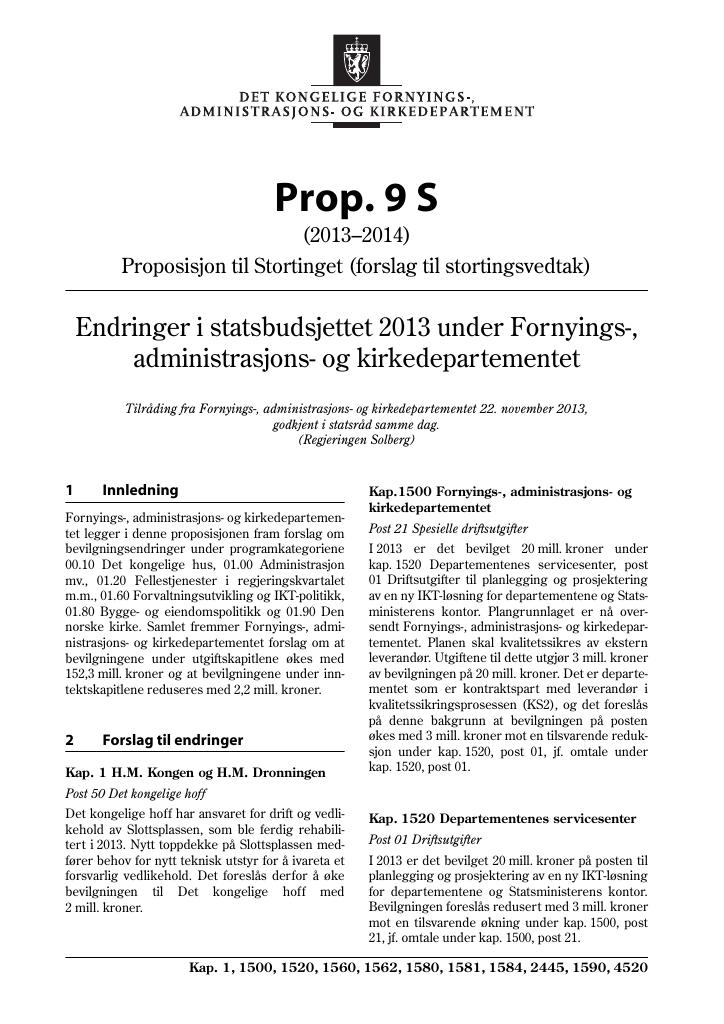 DET KONGELIGE FORNYINGS-,
ADMINISTRASJONS- OG KIRKEDEPARTEMENT

Prop. 9 S
(2013–2014)
Proposisjon til Stortinget (forslag til stortingsvedtak)

Endringer i statsbudsjettet 2013 under Fornyings-, administrasjons- og kirkedepartementet

Tilråding fra Fornyings-, administrasjons- og kirkedepartementet 22. november 2013, godkjent i statsråd samme dag.
(Regjeringen Solberg)

1 Innledning

Fornyings-, administrasjons- og kirkedepartementet legger i denne proposisjonen fram forslag om bevilgningsendringer under programkategoriene 00.10 Det kongelige hus, 01.00 Administrasjon mv., 01.20 Fellestjenester i regjeringskvartalet m.m., 01.60 Forvaltningsutvikling og IKT-politikk, 01.80 Bygge- og eiendomspolitikk og 01.90 Den norske kirke. Samlet fremmer Fornyings-, administrasjons- og kirkedepartementet forslag om at bevilgningene under utgiftskapitlene økes med 152,3 mill. kroner og at bevilgningene under inntektskapitlene reduseres med 2,2 mill. kroner.

2 Forslag til endringer

Kap. 1 H.M. Kongen og H.M. Dronningen

Post 50 Det kongelige hoff

Det kongelige hoff har ansvaret for drift og vedlikehold av Slottsplassen, som ble ferdig rehabilitert i 2013. Nytt toppdekke på Slottsplassen medfører behov for nytt teknisk utstyr for å ivareta et forsvarlig vedlikehold. Det foreslås derfor å øke bevilgningen til Det kongelige hoff med 2 mill. kroner.

Kap.1500 Fornyings-, administrasjons- og kirkedepartementet

Post 21 Spesielle driftsutgifter

I 2013 er det bevilget 20 mill. kroner under kap. 1520 Departementenes servicesenter, post 01 Driftsutgifter til planlegging og prosjektering av en ny IKT-løsning for departementene og Statsministerens kontor. Plangrunnlaget er nå oversendt Fornyings-, administrasjons- og kirkedepartementet. Planen skal kvalitetssikres av ekstern leverandør. Utgiftene til dette utgjør 3 mill. kroner av bevilgningen på 20 mill. kroner. Det er departementet som er kontraktspart med leverandør i kvalitetssikringsprosessen (KS2), og det foreslås på denne bakgrunn at bevilgningen på posten økes med 3 mill. kroner mot en tilsvarende reduksjon under kap. 1520, post 01, jf. omtale under kap. 1520, post 01.

Kap. 1520 Departementenes servicesenter

Post 01 Driftsutgifter

I 2013 er det bevilget 20 mill. kroner på posten til planlegging og prosjektering av en ny IKT-løsning for departementene og Statsministerens kontor. Bevilgningen foreslås redusert med 3 mill. kroner mot en tilsvarende økning under kap. 1500, post 21, jf. omtale under kap. 1500, post 21.

Kap. 1, 1500, 1520, 1560, 1562, 1580, 1581, 1584, 2445, 1590, 4520